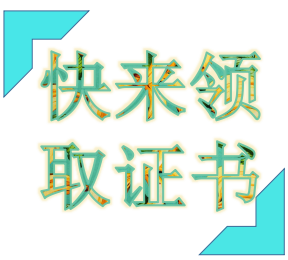 快来领
取证书